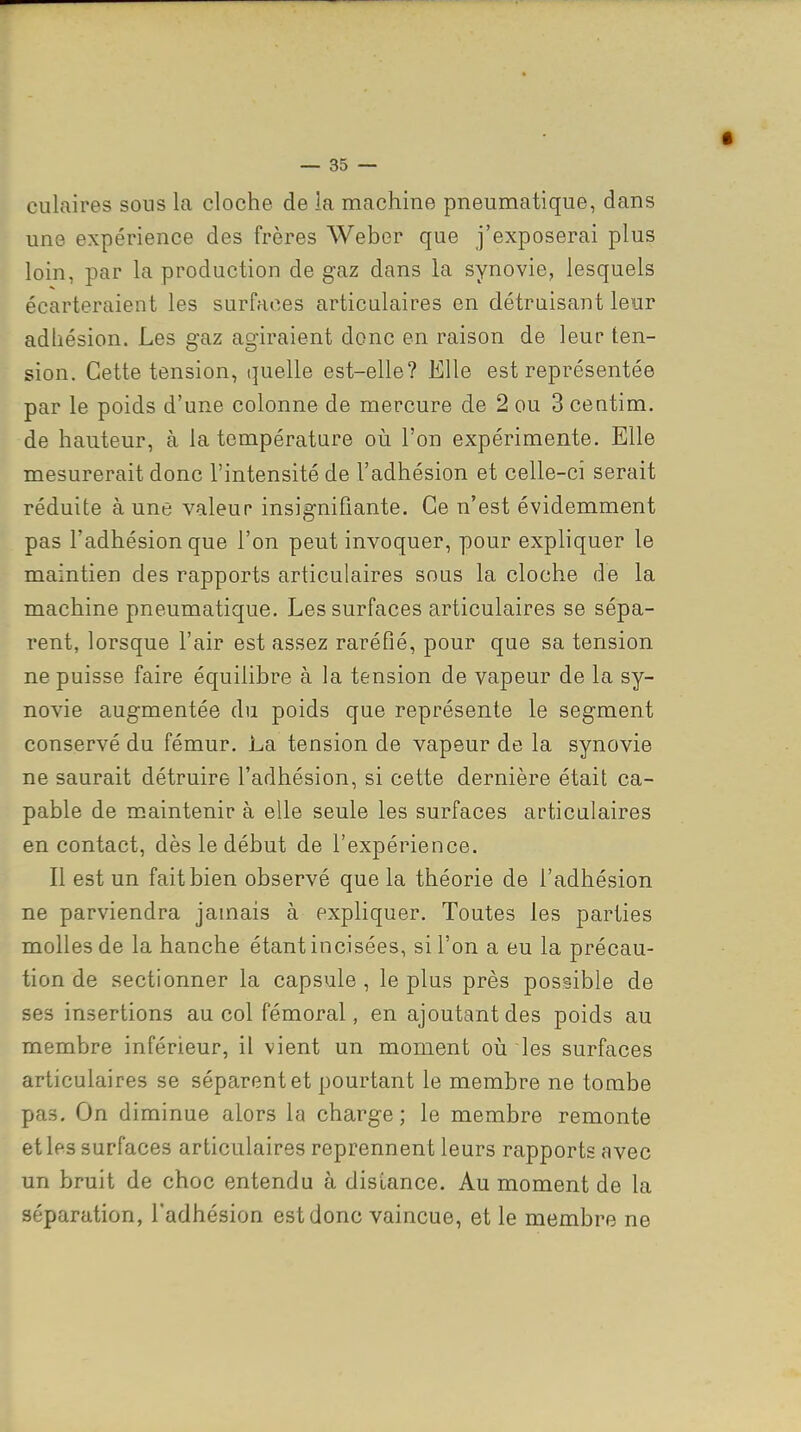 — 35 —

culaires sous la cloche de la machine pneumatique, dans une expérience des frères Weber que j'exposerai plus loin, par la production de gaz dans la synovie, lesquels écarteraient les surfaces articulaires en détruisant leur adhésion. Les gaz agiraient donc en raison de leur tension. Cette tension, quelle est-elle? Elle est représentée par le poids d'une colonne de mercure de 2 ou 3 centim. de hauteur, à la température où l'on expérimente. Elle mesurerait donc l'intensité de l'adhésion et celle-ci serait réduite à une valeur insignifiante. Ce n'est évidemment pas l'adhésion que l'on peut invoquer, pour expliquer le maintien des rapports articulaires sous la cloche de la machine pneumatique. Les surfaces articulaires se séparent, lorsque l'air est assez raréfié, pour que sa tension ne puisse faire équilibre à la tension de vapeur de la synovie augmentée du poids que représente le segment conservé du fémur. La tension de vapeur de la synovie ne saurait détruire l'adhésion, si cette dernière était capable de maintenir à elle seule les surfaces articulaires en contact, dès le début de l'expérience.

Il est un fait bien observé que la théorie de l'adhésion ne parviendra jamais à expliquer. Toutes les parties molles de la hanche étant incisées, si l'on a eu la précaution de sectionner la capsule, le plus près possible de ses insertions au col fémoral, en ajoutant des poids au membre inférieur, il vient un moment où les surfaces articulaires se séparent et pourtant le membre ne tombe pas. On diminue alors la charge; le membre remonte et les surfaces articulaires reprennent leurs rapports avec un bruit de choc entendu à distance. Au moment de la séparation, l'adhésion est donc vaincue, et le membre ne